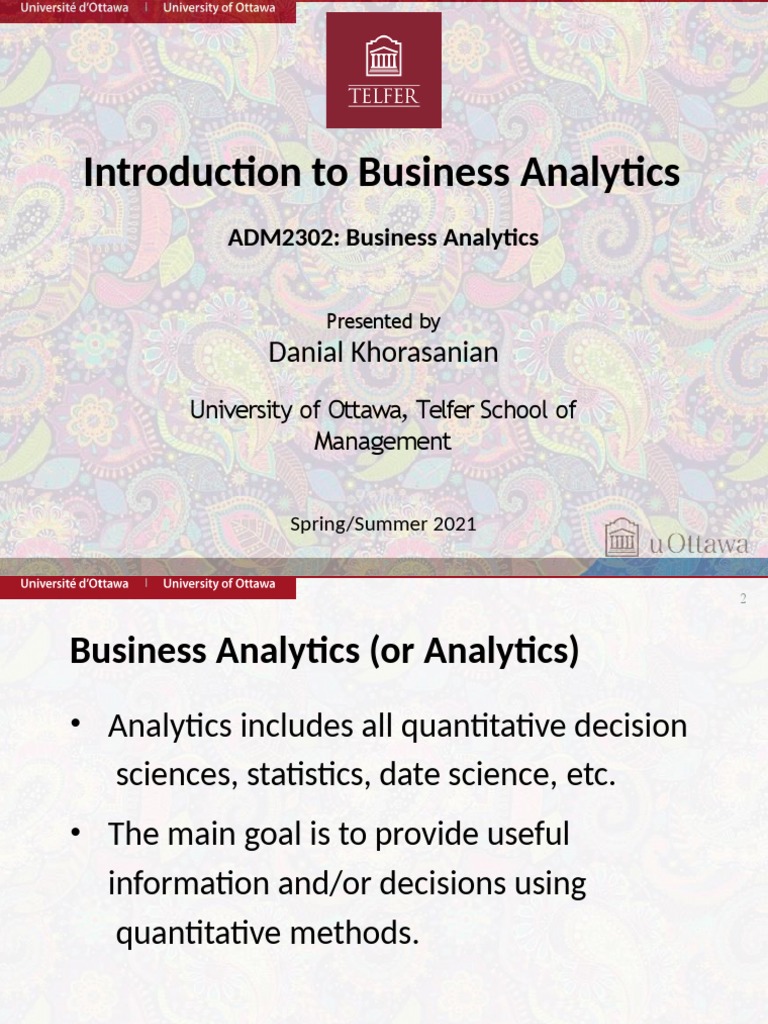 Université d'Ottawa | University of Ottawa

TELFER

Introduction to Business Analytics

ADM2302: Business Analytics

Presented by
Danial Khorasanian

University of Ottawa, Telfer School of Management

Spring/Summer 2021

uOttawa

Université d'Ottawa | University of Ottawa

2

Business Analytics (or Analytics)

• Analytics includes all quantitative decision sciences, statistics, date science, etc.

• The main goal is to provide useful information and/or decisions using quantitative methods.